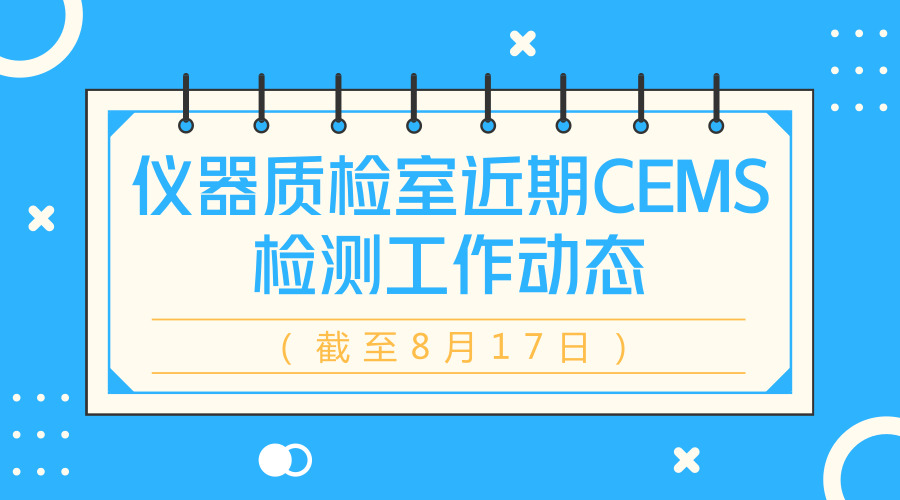 仪器质检室近期CEMS检测工作动态

（截至8月17日）